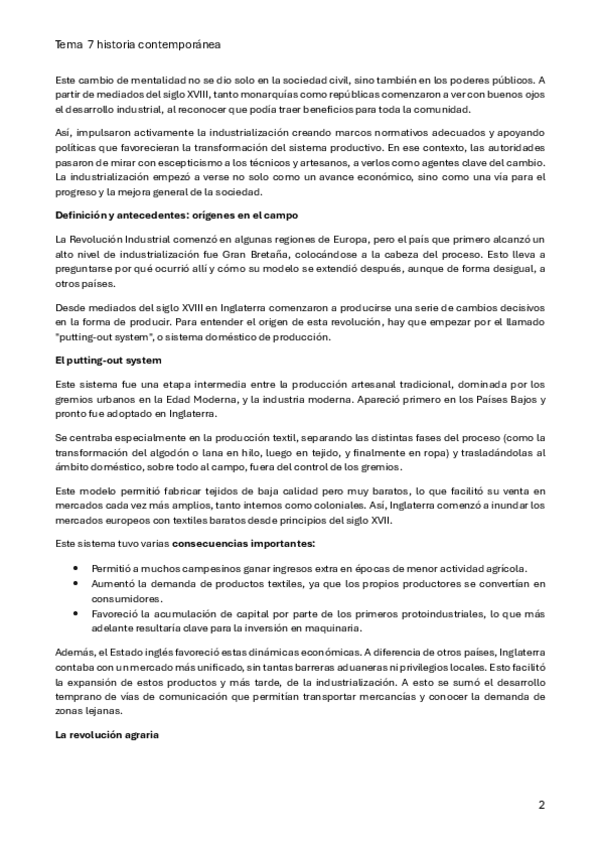 Tema 7 historia contemporánea

Este cambio de mentalidad no se dio solo en la sociedad civil, sino también en los poderes públicos. A partir de mediados del siglo XVIII, tanto monarquías como repúblicas comenzaron a ver con buenos ojos el desarrollo industrial, al reconocer que podía traer beneficios para toda la comunidad.

Así, impulsaron activamente la industrialización creando marcos normativos adecuados y apoyando políticas que favorecieran la transformación del sistema productivo. En ese contexto, las autoridades pasaron de mirar con escepticismo a los técnicos y artesanos, a verlos como agentes clave del cambio. La industrialización empezó a verse no solo como un avance económico, sino como una vía para el progreso y la mejora general de la sociedad.

Definición y antecedentes: orígenes en el campo

La Revolución Industrial comenzó en algunas regiones de Europa, pero el país que primero alcanzó un alto nivel de industrialización fue Gran Bretaña, colocándose a la cabeza del proceso. Esto lleva a preguntarse por qué ocurrió allí y cómo su modelo se extendió después, aunque de forma desigual, a otros países.

Desde mediados del siglo XVIII en Inglaterra comenzaron a producirse una serie de cambios decisivos en la forma de producir. Para entender el origen de esta revolución, hay que empezar por el llamado "putting-out system", o sistema doméstico de producción.

El putting-out system

Este sistema fue una etapa intermedia entre la producción artesanal tradicional, dominada por los gremios urbanos en la Edad Moderna, y la industria moderna. Apareció primero en los Países Bajos y pronto fue adoptado en Inglaterra.

Se centraba especialmente en la producción textil, separando las distintas fases del proceso (como la transformación del algodón o lana en hilo, luego en tejido, y finalmente en ropa) y trasladándolas al ámbito doméstico, sobre todo al campo, fuera del control de los gremios.

Este modelo permitió fabricar tejidos de baja calidad pero muy baratos, lo que facilitó su venta en mercados cada vez más amplios, tanto internos como coloniales. Así, Inglaterra comenzó a inundar los mercados europeos con textiles baratos desde principios del siglo XVII.

Este sistema tuvo varias consecuencias importantes:

• Permitió a muchos campesinos ganar ingresos extra en épocas de menor actividad agrícola.
• Aumentó la demanda de productos textiles, ya que los propios productores se convertían en consumidores.
• Favoreció la acumulación de capital por parte de los primeros protoindustriales, lo que más adelante resultaría clave para la inversión en maquinaria.

Además, el Estado inglés favoreció estas dinámicas económicas. A diferencia de otros países, Inglaterra contaba con un mercado más unificado, sin tantas barreras aduaneras ni privilegios locales. Esto facilitó la expansión de estos productos y más tarde, de la industrialización. A esto se sumó el desarrollo temprano de vías de comunicación que permitían transportar mercancías y conocer la demanda de zonas lejanas.

La revolución agraria

2